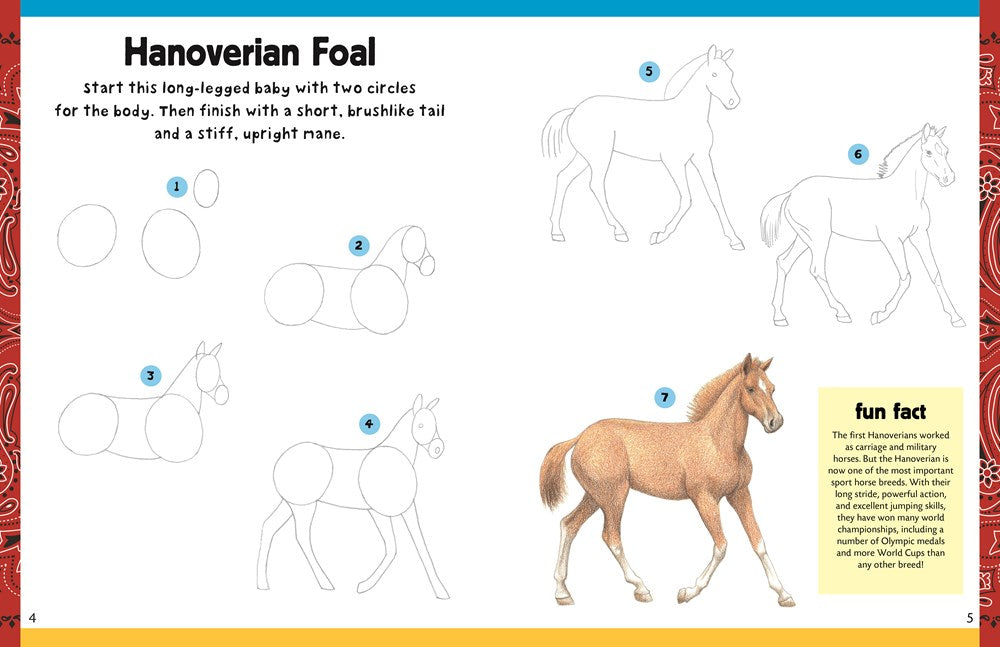 Hanoverian Foal

Start this long-legged baby with two circles for the body. Then finish with a short, brushlike tail and a stiff, upright mane.

1

2

3

4

5

6

7

fun fact

The first Hanoverians worked as carriage and military horses. But the Hanoverian is now one of the most important sport horse breeds. With their long stride, powerful action, and excellent jumping skills, they have won many world championships, including a number of Olympic medals and more World Cups than any other breed!

4

5